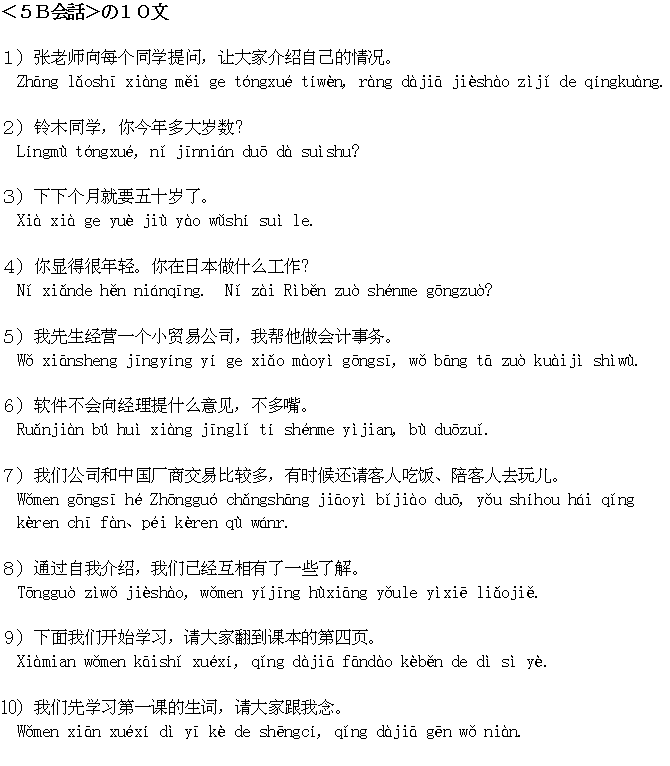 <５B会話>の１０文

１）张老师向每个同学提问，让大家介绍自己的情况。
Zhāng lǎoshī xiàng měi ge tóngxué tíwèn, ràng dàjiā jièshào zìjǐ de qíngkuàng.

２）铃木同学，你今年多大岁数?
Língmù tóngxué, nǐ jīnnián duō dà suìshu?

３）下下个月就要五十岁了。
Xià xià ge yuè jiù yào wǔshí suì le.

４）你显得很年轻。你在日本做什么工作?
Nǐ xiǎnde hěn niánqīng. Nǐ zài Rìběn zuò shénme gōngzuò?

５）我先生经营一个小贸易公司，我帮他做会计事务。
Wǒ xiānsheng jīngyíng yí ge xiǎo màoyì gōngsī, wǒ bāng tā zuò kuàijì shìwù.

６）软件不会向经理提什么意见，不多嘴。
Ruǎnjiàn bú huì xiàng jīnglǐ tí shénme yìjian, bù duōzuǐ.

７）我们公司和中国厂商交易比较多，有时候还请客人吃饭、陪客人去玩儿。
Wǒmen gōngsī hé Zhōngguó chǎngshāng jiāoyì bǐjiào duō, yǒu shíhou hái qǐng kèren chī fàn、péi kèren qù wánr.

８）通过自我介绍，我们已经互相有了一些了解。
Tōngguò zìwǒ jièshào, wǒmen yǐjīng hùxiāng yǒule yìxiē liǎojiě.

９）下面我们开始学习，请大家翻到课本的第四页。
Xiàmian wǒmen kāishǐ xuéxí, qǐng dàjiā fāndào kèběn de dì sì yè.

10）我们先学习第一课的生词，请大家跟我念。
Wǒmen xiān xuéxí dì yī kè de shēngcí, qǐng dàjiā gēn wǒ niàn.